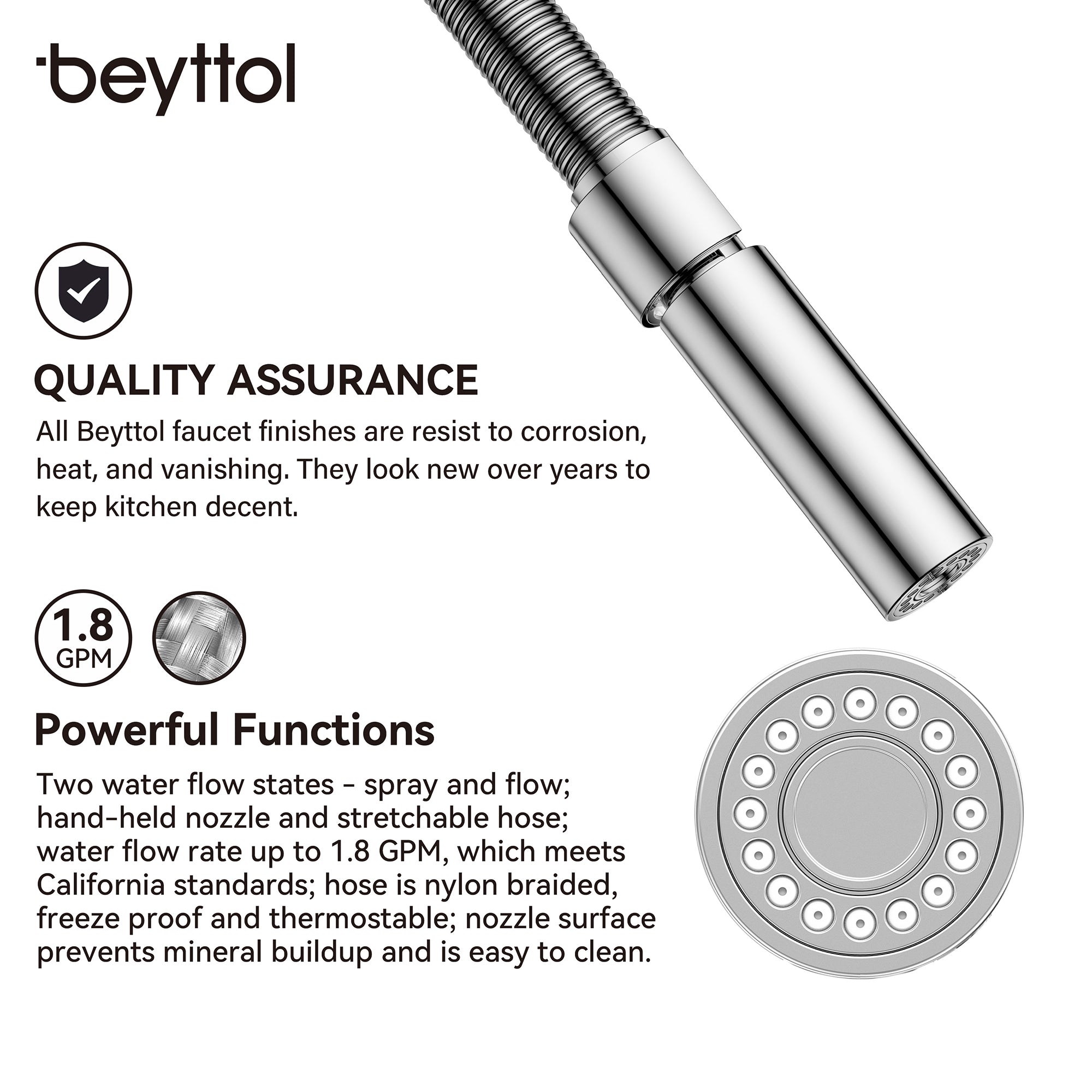 beyttol

QUALITY ASSURANCE

All Beyttol faucet finishes are resist to corrosion, heat, and vanishing. They look new over years to keep kitchen decent.

1.8 GPM

Powerful Functions

Two water flow states - spray and flow; hand-held nozzle and stretchable hose; water flow rate up to 1.8 GPM, which meets California standards; hose is nylon braided, freeze proof and thermostable; nozzle surface prevents mineral buildup and is easy to clean.